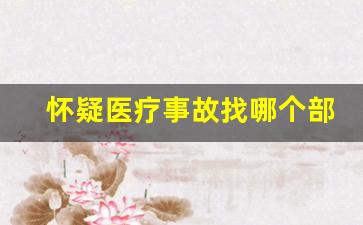 怀疑医疗事故找哪个部